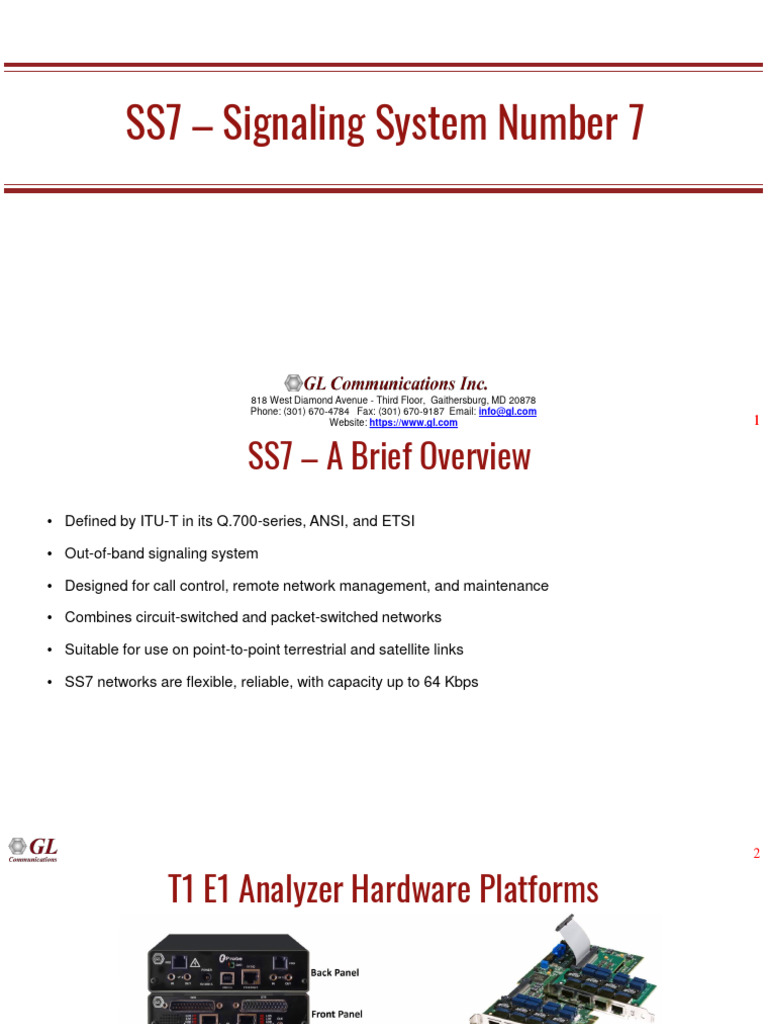 SS7 – Signaling System Number 7

GL Communications Inc.
818 West Diamond Avenue - Third Floor, Gaithersburg, MD 20878
Phone: (301) 670-4784 Fax: (301) 670-9187 Email: info@gl.com
Website: https://www.gl.com

1

SS7 – A Brief Overview

• Defined by ITU-T in its Q.700-series, ANSI, and ETSI
• Out-of-band signaling system
• Designed for call control, remote network management, and maintenance
• Combines circuit-switched and packet-switched networks
• Suitable for use on point-to-point terrestrial and satellite links
• SS7 networks are flexible, reliable, with capacity up to 64 Kbps

GL Communications

2

T1 E1 Analyzer Hardware Platforms

Back Panel
Front Panel